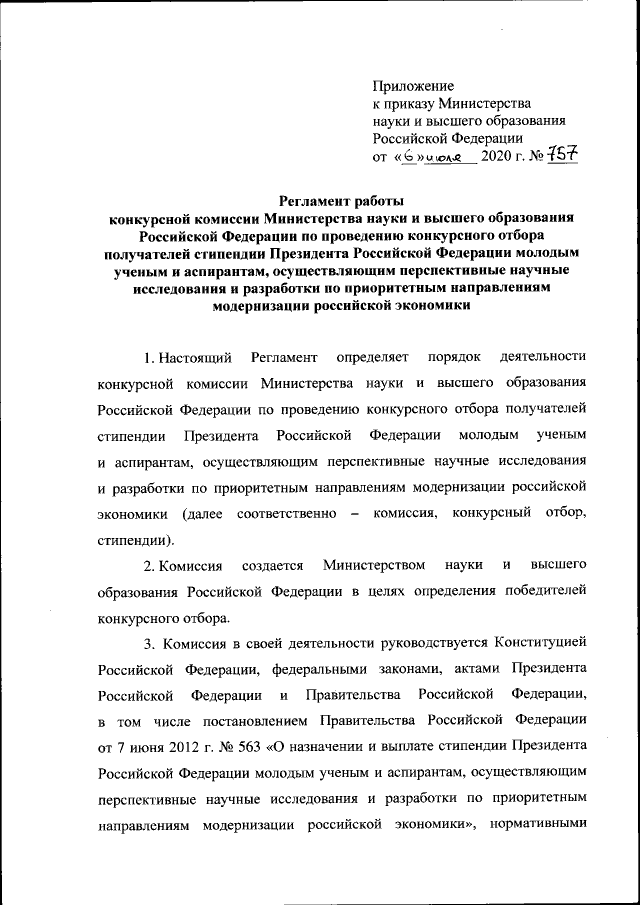 Приложение
к приказу Министерства науки и высшего образования Российской Федерации
от «6» июля 2020 г. № 757

Регламент работы
конкурсной комиссии Министерства науки и высшего образования Российской Федерации по проведению конкурсного отбора получателей стипендии Президента Российской Федерации молодым ученым и аспирантам, осуществляющим перспективные научные исследования и разработки по приоритетным направлениям модернизации российской экономики

1. Настоящий Регламент определяет порядок деятельности конкурсной комиссии Министерства науки и высшего образования Российской Федерации по проведению конкурсного отбора получателей стипендии Президента Российской Федерации молодым ученым и аспирантам, осуществляющим перспективные научные исследования и разработки по приоритетным направлениям модернизации российской экономики (далее соответственно – комиссия, конкурсный отбор, стипендии).

2. Комиссия создается Министерством науки и высшего образования Российской Федерации в целях определения победителей конкурсного отбора.

3. Комиссия в своей деятельности руководствуется Конституцией Российской Федерации, федеральными законами, актами Президента Российской Федерации и Правительства Российской Федерации, в том числе постановлением Правительства Российской Федерации от 7 июня 2012 г. № 563 «О назначении и выплате стипендии Президента Российской Федерации молодым ученым и аспирантам, осуществляющим перспективные научные исследования и разработки по приоритетным направлениям модернизации российской экономики», нормативными